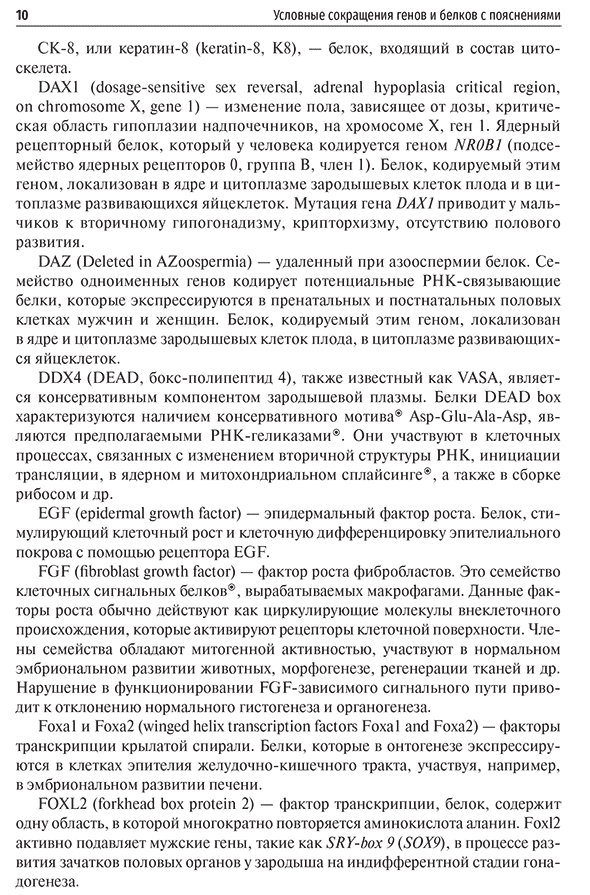 10 Условные сокращения генов и белков с пояснениями

CK-8, или кератин-8 (keratin-8, K8), — белок, входящий в состав цитоскелета.

DAX1 (dosage-sensitive sex reversal, adrenal hypoplasia critical region, on chromosome X, gene 1) — изменение пола, зависящее от дозы, критическая область гипоплазии надпочечников, на хромосоме X, ген 1. Ядерный рецепторный белок, который у человека кодируется геном NR0B1 (подсемейство ядерных рецепторов 0, группа B, член 1). Белок, кодируемый этим геном, локализован в ядре и цитоплазме зародышевых клеток плода и в цитоплазме развивающихся яйцеклеток. Мутация гена DAX1 приводит у мальчиков к вторичному гипогонадизму, крипторхизму, отсутствию полового развития.

DAZ (Deleted in AZoospermia) — удаленный при азооспермии белок. Семейство одноименных генов кодирует потенциальные РНК-связывающие белки, которые экспрессируются в пренатальных и постнатальных половых клетках мужчин и женщин. Белок, кодируемый этим геном, локализован в ядре и цитоплазме зародышевых клеток плода, в цитоплазме развивающихся яйцеклеток.

DDX4 (DEAD, бокс-полипептид 4), также известный как VASA, является консервативным компонентом зародышевой плазмы. Белки DEAD box характеризуются наличием консервативного мотива® Asp-Glu-Ala-Asp, являются предполагаемыми РНК-геликазами®. Они участвуют в клеточных процессах, связанных с изменением вторичной структуры РНК, инициации трансляции, в ядерном и митохондриальном сплайсинге®, а также в сборке рибосом и др.

EGF (epidermal growth factor) — эпидермальный фактор роста. Белок, стимулирующий клеточный рост и клеточную дифференцировку эпителиального покрова с помощью рецептора EGF.

FGF (fibroblast growth factor) — фактор роста фибробластов. Это семейство клеточных сигнальных белков®, вырабатываемых макрофагами. Данные факторы роста обычно действуют как циркулирующие молекулы внеклеточного происхождения, которые активируют рецепторы клеточной поверхности. Члены семейства обладают митогенной активностью, участвуют в нормальном эмбриональном развитии животных, морфогенезе, регенерации тканей и др. Нарушение в функционировании FGF-зависимого сигнального пути приводит к отклонению нормального гистогенеза и органогенеза.

Foxa1 и Foxa2 (winged helix transcription factors Foxa1 and Foxa2) — факторы транскрипции крылатой спирали. Белки, которые в онтогенезе экспрессируются в клетках эпителия желудочно-кишечного тракта, участвуя, например, в эмбриональном развитии печени.

FOXL2 (forkhead box protein 2) — фактор транскрипции, белок, содержит одну область, в которой многократно повторяется аминокислота аланин. Foxl2 активно подавляет мужские гены, такие как SRY-box 9 (SOX9), в процессе развития зачатков половых органов у зародыша на индифферентной стадии гонадогенеза.